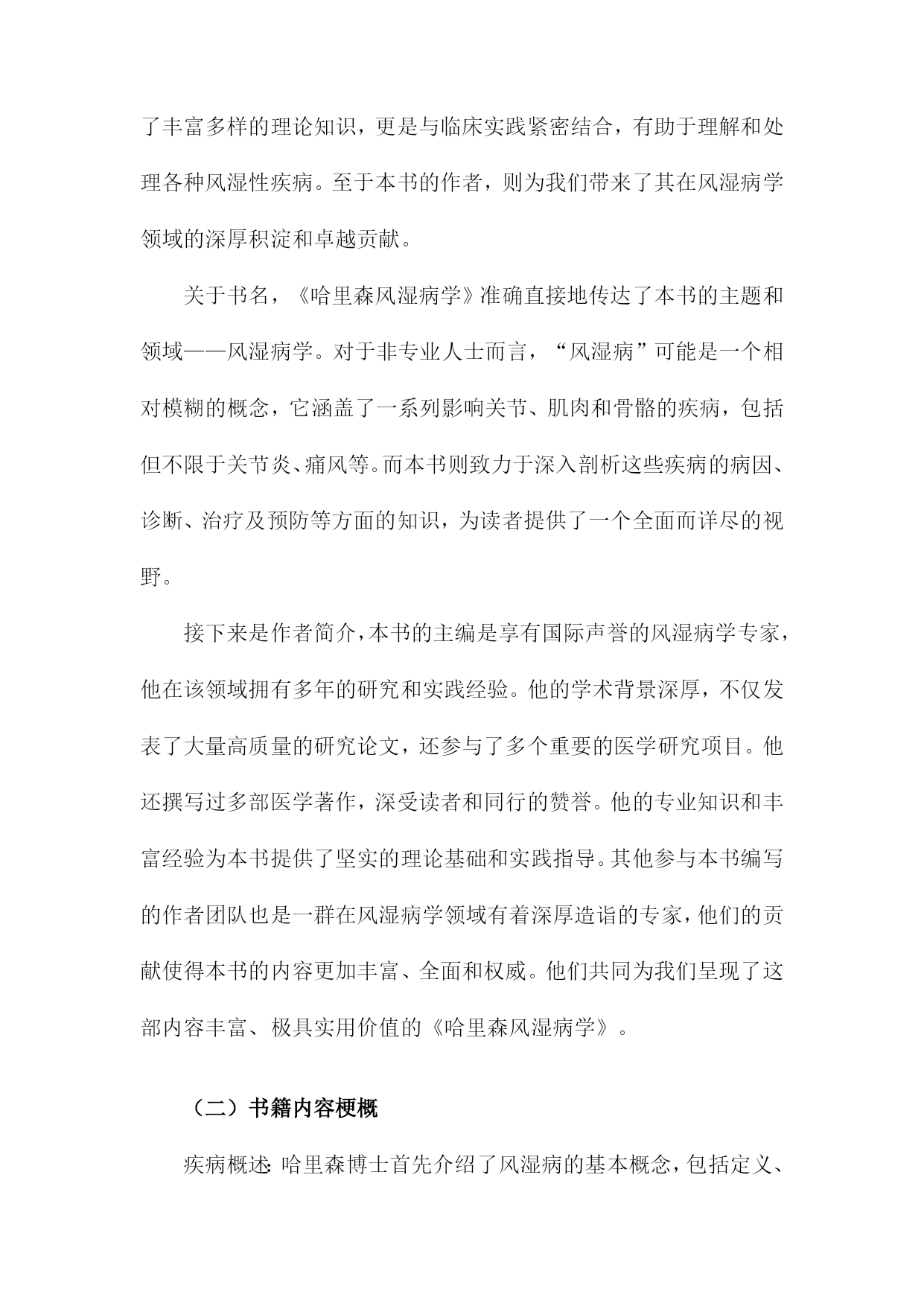 了丰富多样的理论知识，更是与临床实践紧密结合，有助于理解和处理各种风湿性疾病。至于本书的作者，则为我们带来了其在风湿病学领域的深厚积淀和卓越贡献。

关于书名，《哈里森风湿病学》准确直接地传达了本书的主题和领域——风湿病学。对于非专业人士而言，“风湿病”可能是一个相对模糊的概念，它涵盖了一系列影响关节、肌肉和骨骼的疾病，包括但不限于关节炎、痛风等。而本书则致力于深入剖析这些疾病的病因、诊断、治疗及预防等方面的知识，为读者提供了一个全面而详尽的视野。

接下来是作者简介，本书的主编是享有国际声誉的风湿病学专家，他在该领域拥有多年的研究和实践经验。他的学术背景深厚，不仅发表了大量高质量的研究论文，还参与了多个重要的医学研究项目。他还撰写过多部医学著作，深受读者和同行的赞誉。他的专业知识和丰富经验为本书提供了坚实的理论基础和实践指导。其他参与本书编写的作者团队也是一群在风湿病学领域有着深厚造诣的专家，他们的贡献使得本书的内容更加丰富、全面和权威。他们共同为我们呈现了这部内容丰富、极具实用价值的《哈里森风湿病学》。

（二）书籍内容梗概

疾病概述：哈里森博士首先介绍了风湿病的基本概念，包括定义、